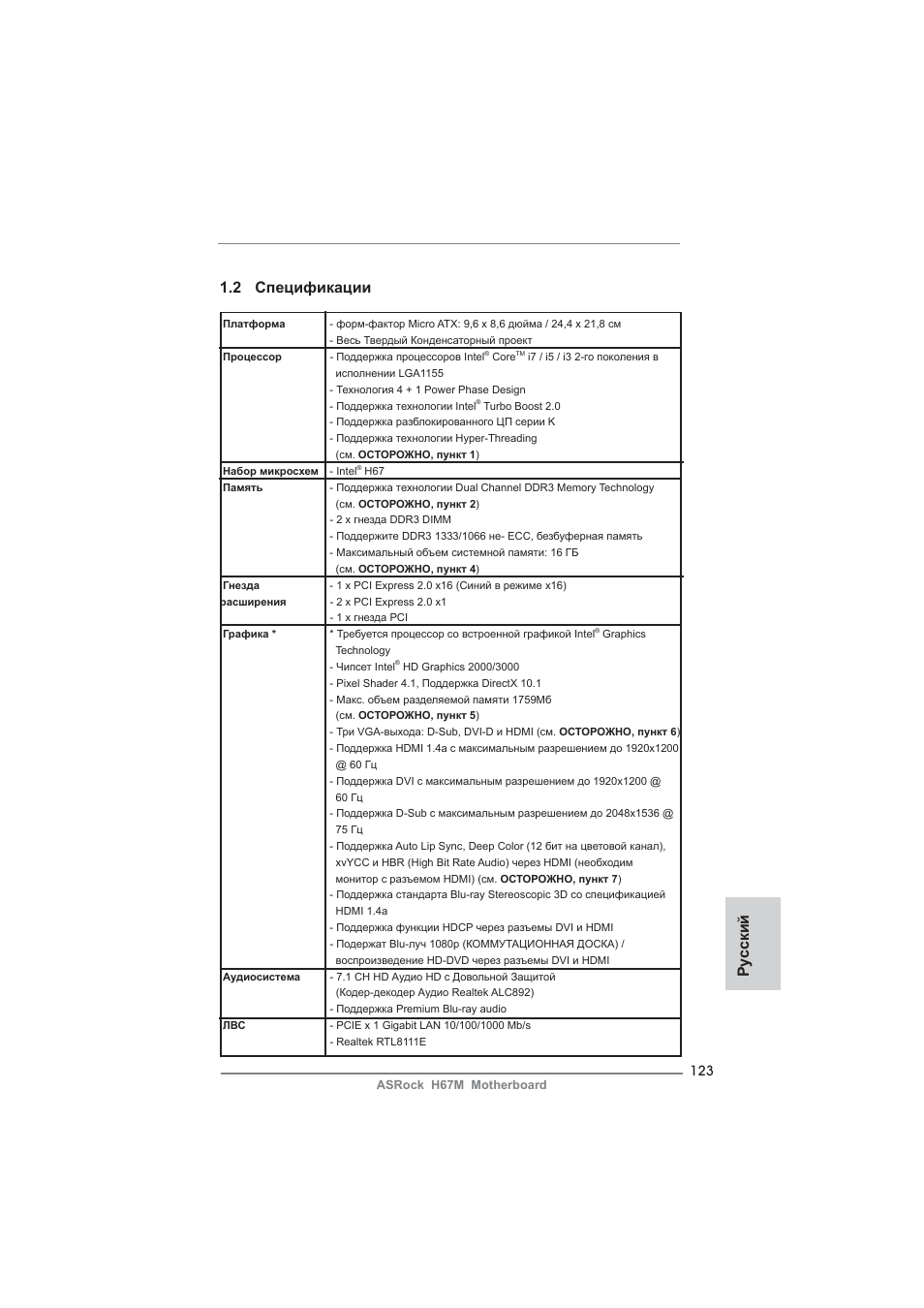 1.2 Спецификации

| | |
|---|---|
| Платформа | - форм-фактор Micro ATX: 9,6 x 8,6 дюйма / 24,4 x 21,8 см<br>- Весь Твердый Конденсаторный проект |
| Процессор | - Поддержка процессоров Intel® Core™ i7 / i5 / i3 2-го поколения в исполнении LGA1155<br>- Технология 4 + 1 Power Phase Design<br>- Поддержка технологии Intel® Turbo Boost 2.0<br>- Поддержка разблокированного ЦП серии K<br>- Поддержка технологии Hyper-Threading (см. ОСТОРОЖНО, пункт 1) |
| Набор микросхем | - Intel® H67 |
| Память | - Поддержка технологии Dual Channel DDR3 Memory Technology (см. ОСТОРОЖНО, пункт 2)<br>- 2 x гнезда DDR3 DIMM<br>- Поддержите DDR3 1333/1066 не- ECC, безбуферная память<br>- Максимальный объем системной памяти: 16 ГБ (см. ОСТОРОЖНО, пункт 4) |
| Гнезда расширения | - 1 x PCI Express 2.0 x16 (Синий в режиме x16)<br>- 2 x PCI Express 2.0 x1<br>- 1 x гнезда PCI |
| Графика * | * Требуется процессор со встроенной графикой Intel® Graphics Technology<br>- Чипсет Intel® HD Graphics 2000/3000<br>- Pixel Shader 4.1, Поддержка DirectX 10.1<br>- Макс. объем разделяемой памяти 1759Мб (см. ОСТОРОЖНО, пункт 5)<br>- Три VGA-выхода: D-Sub, DVI-D и HDMI (см. ОСТОРОЖНО, пункт 6)<br>- Поддержка HDMI 1.4a с максимальным разрешением до 1920x1200 @ 60 Гц<br>- Поддержка DVI с максимальным разрешением до 1920x1200 @ 60 Гц<br>- Поддержка D-Sub с максимальным разрешением до 2048x1536 @ 75 Гц<br>- Поддержка Auto Lip Sync, Deep Color (12 бит на цветовой канал), xvYCC и HBR (High Bit Rate Audio) через HDMI (необходим монитор с разъемом HDMI) (см. ОСТОРОЖНО, пункт 7)<br>- Поддержка стандарта Blu-ray Stereoscopic 3D со спецификацией HDMI 1.4a<br>- Поддержка функции HDCP через разъемы DVI и HDMI<br>- Подержат Blu-луч 1080p (КОММУТАЦИОННАЯ ДОСКА) / воспроизведение HD-DVD через разъемы DVI и HDMI |
| Аудиосистема | - 7.1 CH HD Аудио HD с Довольной Защитой (Кодер-декодер Аудио Realtek ALC892)<br>- Поддержка Premium Blu-ray audio |
| ЛВС | - PCIE x 1 Gigabit LAN 10/100/1000 Mb/s<br>- Realtek RTL8111E |

Русский

123
ASRock H67M Motherboard